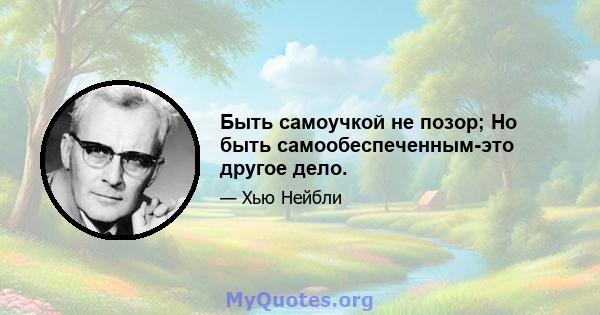 Быть самоучкой не позор; Но быть самообеспеченным-это другое дело.

— Хью Нейбли

MyQuotes.org